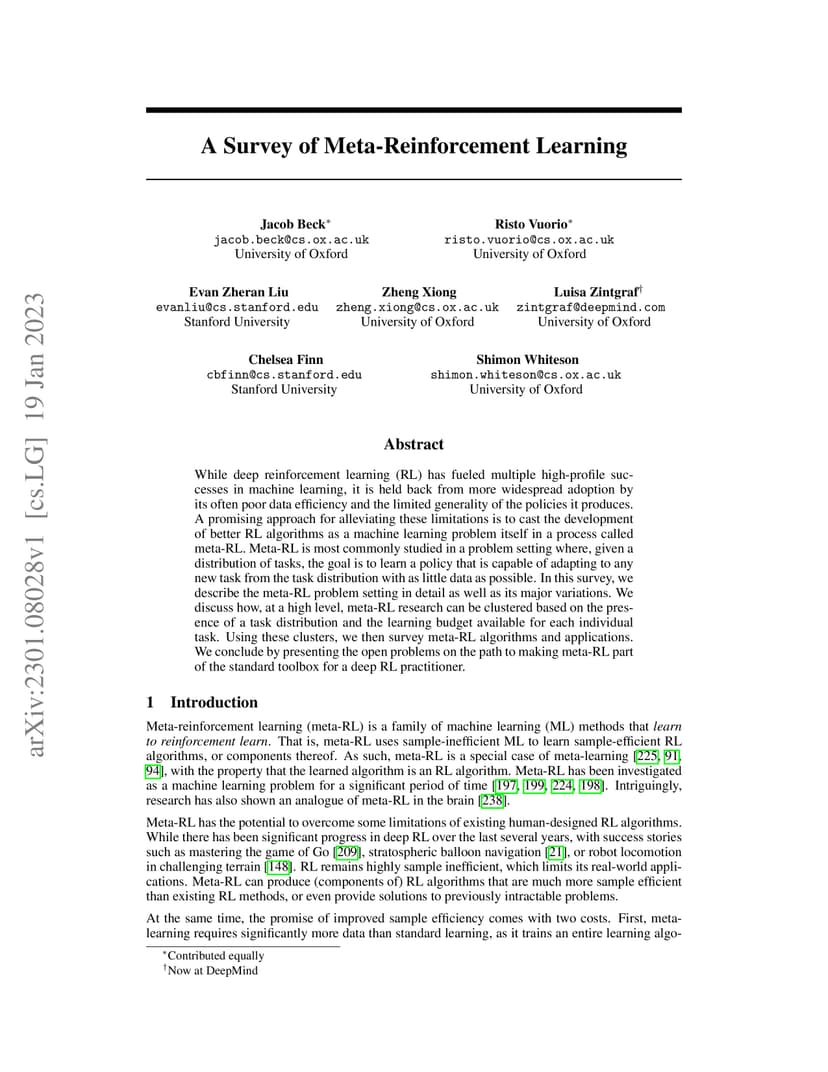 arXiv:2301.08028v1 [cs.LG] 19 Jan 2023

A Survey of Meta-Reinforcement Learning

Jacob Beck*
jacob.beck@cs.ox.ac.uk
University of Oxford

Risto Vuorio*
risto.vuorio@cs.ox.ac.uk
University of Oxford

Evan Zheran Liu
evanliu@cs.stanford.edu
Stanford University

Zheng Xiong
zheng.xiong@cs.ox.ac.uk
University of Oxford

Luisa Zintgraf†
zintgraf@deepmind.com
University of Oxford

Chelsea Finn
cbfinn@cs.stanford.edu
Stanford University

Shimon Whiteson
shimon.whiteson@cs.ox.ac.uk
University of Oxford

Abstract

While deep reinforcement learning (RL) has fueled multiple high-profile successes in machine learning, it is held back from more widespread adoption by its often poor data efficiency and the limited generality of the policies it produces. A promising approach for alleviating these limitations is to cast the development of better RL algorithms as a machine learning problem itself in a process called meta-RL. Meta-RL is most commonly studied in a problem setting where, given a distribution of tasks, the goal is to learn a policy that is capable of adapting to any new task from the task distribution with as little data as possible. In this survey, we describe the meta-RL problem setting in detail as well as its major variations. We discuss how, at a high level, meta-RL research can be clustered based on the presence of a task distribution and the learning budget available for each individual task. Using these clusters, we then survey meta-RL algorithms and applications. We conclude by presenting the open problems on the path to making meta-RL part of the standard toolbox for a deep RL practitioner.

1 Introduction

Meta-reinforcement learning (meta-RL) is a family of machine learning (ML) methods that learn to reinforcement learn. That is, meta-RL uses sample-inefficient ML to learn sample-efficient RL algorithms, or components thereof. As such, meta-RL is a special case of meta-learning [225, 91, 94], with the property that the learned algorithm is an RL algorithm. Meta-RL has been investigated as a machine learning problem for a significant period of time [197, 199, 224, 198]. Intriguingly, research has also shown an analogue of meta-RL in the brain [238].

Meta-RL has the potential to overcome some limitations of existing human-designed RL algorithms. While there has been significant progress in deep RL over the last several years, with success stories such as mastering the game of Go [209], stratospheric balloon navigation [21], or robot locomotion in challenging terrain [148]. RL remains highly sample inefficient, which limits its real-world applications. Meta-RL can produce (components of) RL algorithms that are much more sample efficient than existing RL methods, or even provide solutions to previously intractable problems.

At the same time, the promise of improved sample efficiency comes with two costs. First, meta-learning requires significantly more data than standard learning, as it trains an entire learning algo-

*Contributed equally
†Now at DeepMind